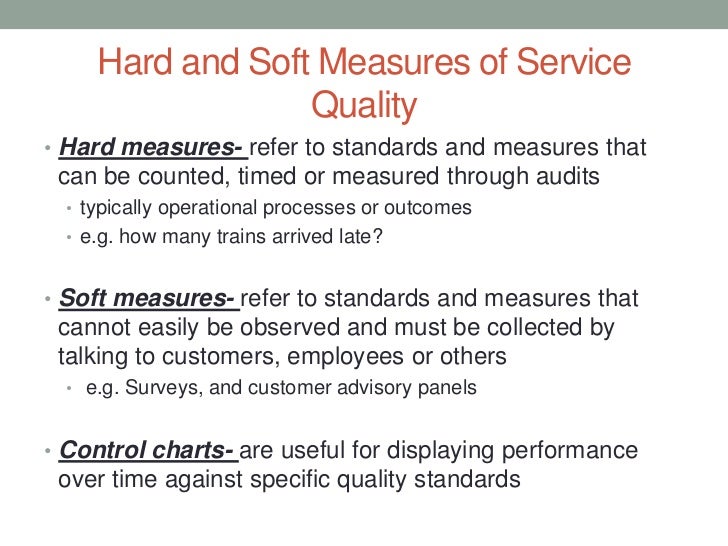 Hard and Soft Measures of Service Quality

• Hard measures- refer to standards and measures that can be counted, timed or measured through audits
  • typically operational processes or outcomes
  • e.g. how many trains arrived late?

• Soft measures- refer to standards and measures that cannot easily be observed and must be collected by talking to customers, employees or others
  • e.g. Surveys, and customer advisory panels

• Control charts- are useful for displaying performance over time against specific quality standards